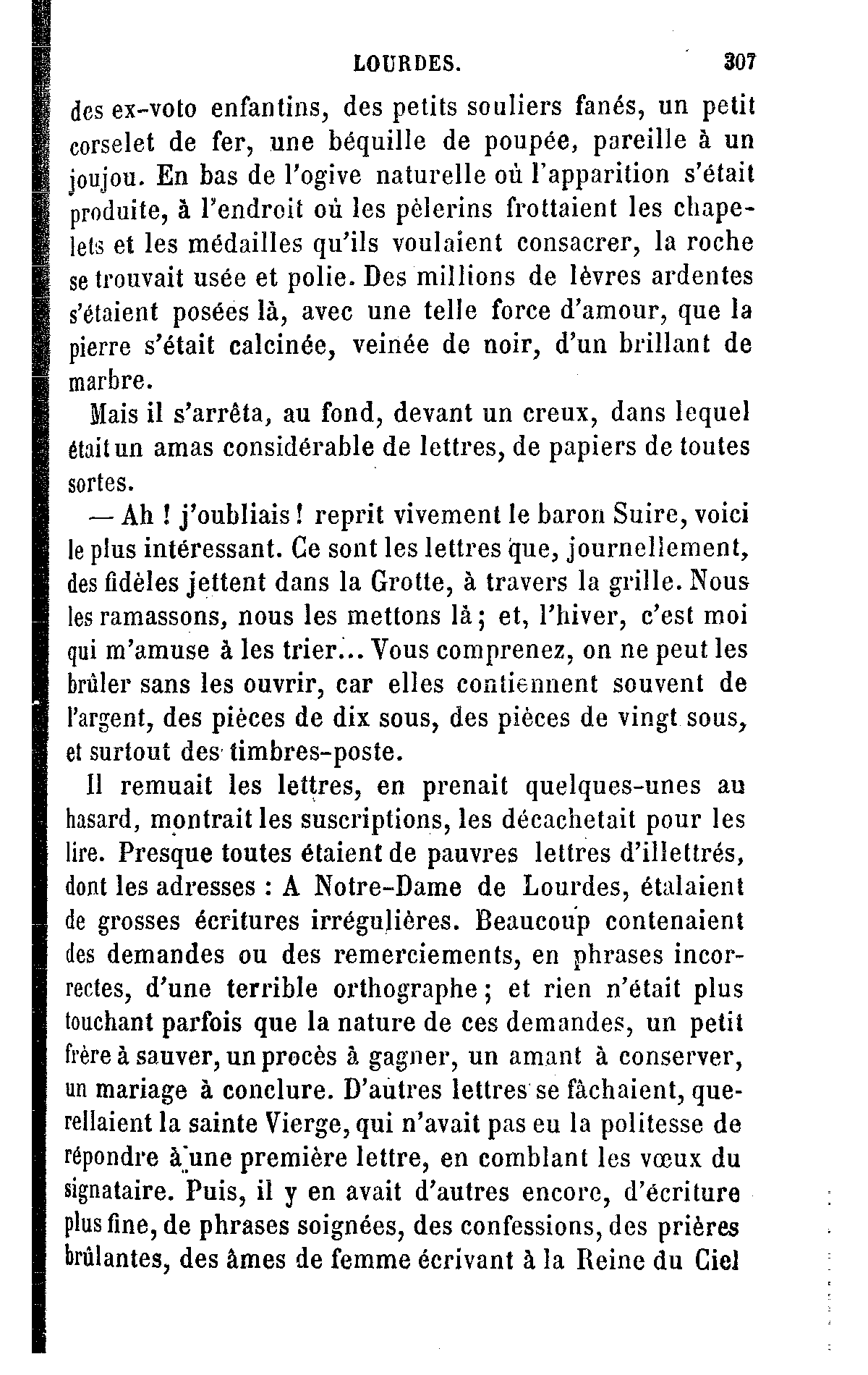 LOURDES. 307

des ex-voto enfantins, des petits souliers fanés, un petit corselet de fer, une béquille de poupée, pareille à un joujou. En bas de l'ogive naturelle où l'apparition s'était produite, à l'endroit où les pèlerins frottaient les chapelets et les médailles qu'ils voulaient consacrer, la roche se trouvait usée et polie. Des millions de lèvres ardentes s'étaient posées là, avec une telle force d'amour, que la pierre s'était calcinée, veinée de noir, d'un brillant de marbre.

Mais il s'arrêta, au fond, devant un creux, dans lequel était un amas considérable de lettres, de papiers de toutes sortes.

— Ah ! j'oubliais ! reprit vivement le baron Suire, voici le plus intéressant. Ce sont les lettres que, journellement, des fidèles jettent dans la Grotte, à travers la grille. Nous les ramassons, nous les mettons là ; et, l'hiver, c'est moi qui m'amuse à les trier... Vous comprenez, on ne peut les brûler sans les ouvrir, car elles contiennent souvent de l'argent, des pièces de dix sous, des pièces de vingt sous, et surtout des timbres-poste.

Il remuait les lettres, en prenait quelques-unes au hasard, montrait les suscriptions, les décachetait pour les lire. Presque toutes étaient de pauvres lettres d'illettrés, dont les adresses : A Notre-Dame de Lourdes, étalaient de grosses écritures irrégulières. Beaucoup contenaient des demandes ou des remerciements, en phrases incorrectes, d'une terrible orthographe ; et rien n'était plus touchant parfois que la nature de ces demandes, un petit frère à sauver, un procès à gagner, un amant à conserver, un mariage à conclure. D'autres lettres se fâchaient, querellaient la sainte Vierge, qui n'avait pas eu la politesse de répondre à une première lettre, en comblant les vœux du signataire. Puis, il y en avait d'autres encore, d'écriture plus fine, de phrases soignées, des confessions, des prières brûlantes, des âmes de femme écrivant à la Reine du Ciel